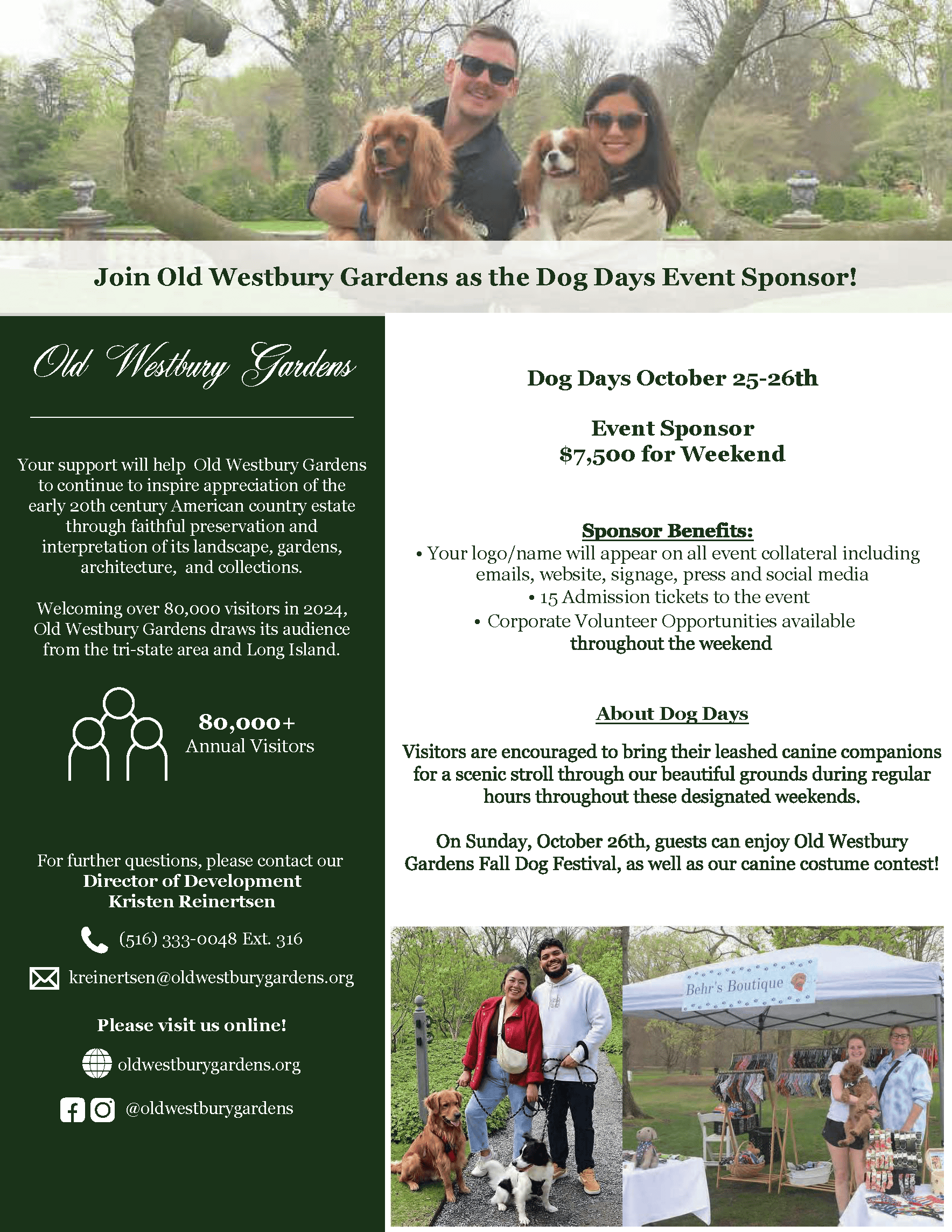 Join Old Westbury Gardens as the Dog Days Event Sponsor!

Old Westbury Gardens

Your support will help Old Westbury Gardens to continue to inspire appreciation of the early 20th century American country estate through faithful preservation and interpretation of its landscape, gardens, architecture, and collections.

Welcoming over 80,000 visitors in 2024, Old Westbury Gardens draws its audience from the tri-state area and Long Island.

80,000+
Annual Visitors

For further questions, please contact our
Director of Development
Kristen Reinertsen

(516) 333-0048 Ext. 316

kreinertsen@oldwestburygardens.org

Please visit us online!

oldwestburygardens.org

@oldwestburygardens

Dog Days October 25-26th

Event Sponsor
$7,500 for Weekend

Sponsor Benefits:
• Your logo/name will appear on all event collateral including emails, website, signage, press and social media
• 15 Admission tickets to the event
• Corporate Volunteer Opportunities available throughout the weekend

About Dog Days

Visitors are encouraged to bring their leashed canine companions for a scenic stroll through our beautiful grounds during regular hours throughout these designated weekends.

On Sunday, October 26th, guests can enjoy Old Westbury Gardens Fall Dog Festival, as well as our canine costume contest!

Behr's Boutique